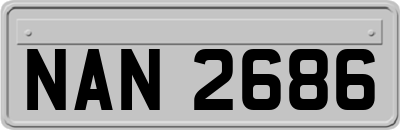 NAN 2686